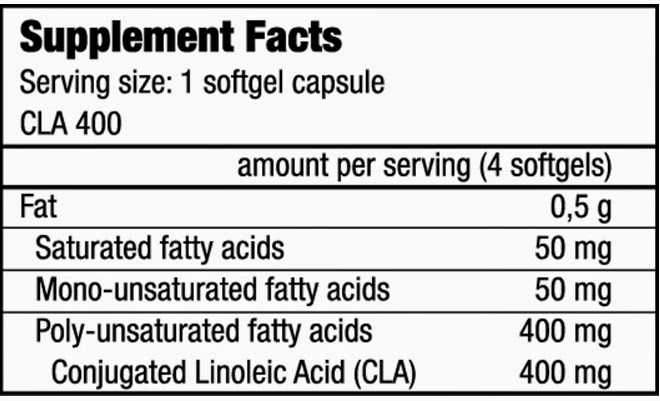 Supplement Facts
Serving size: 1 softgel capsule
CLA 400

| | amount per serving (4 softgels) |
|---|---|
| Fat | 0,5 g |
| Saturated fatty acids | 50 mg |
| Mono-unsaturated fatty acids | 50 mg |
| Poly-unsaturated fatty acids | 400 mg |
| Conjugated Linoleic Acid (CLA) | 400 mg |